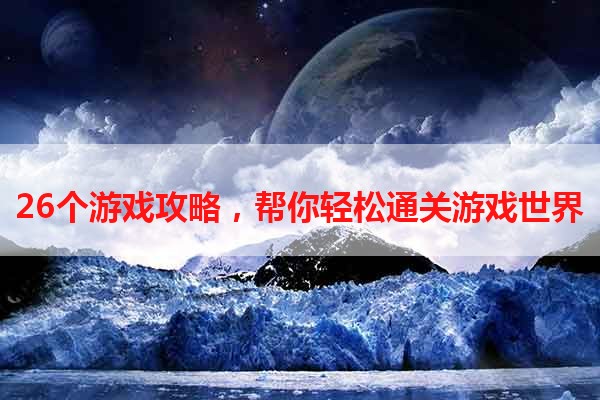 26个游戏攻略，帮你轻松通关游戏世界